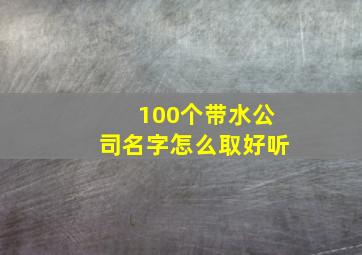 100个带水公司名字怎么取好听